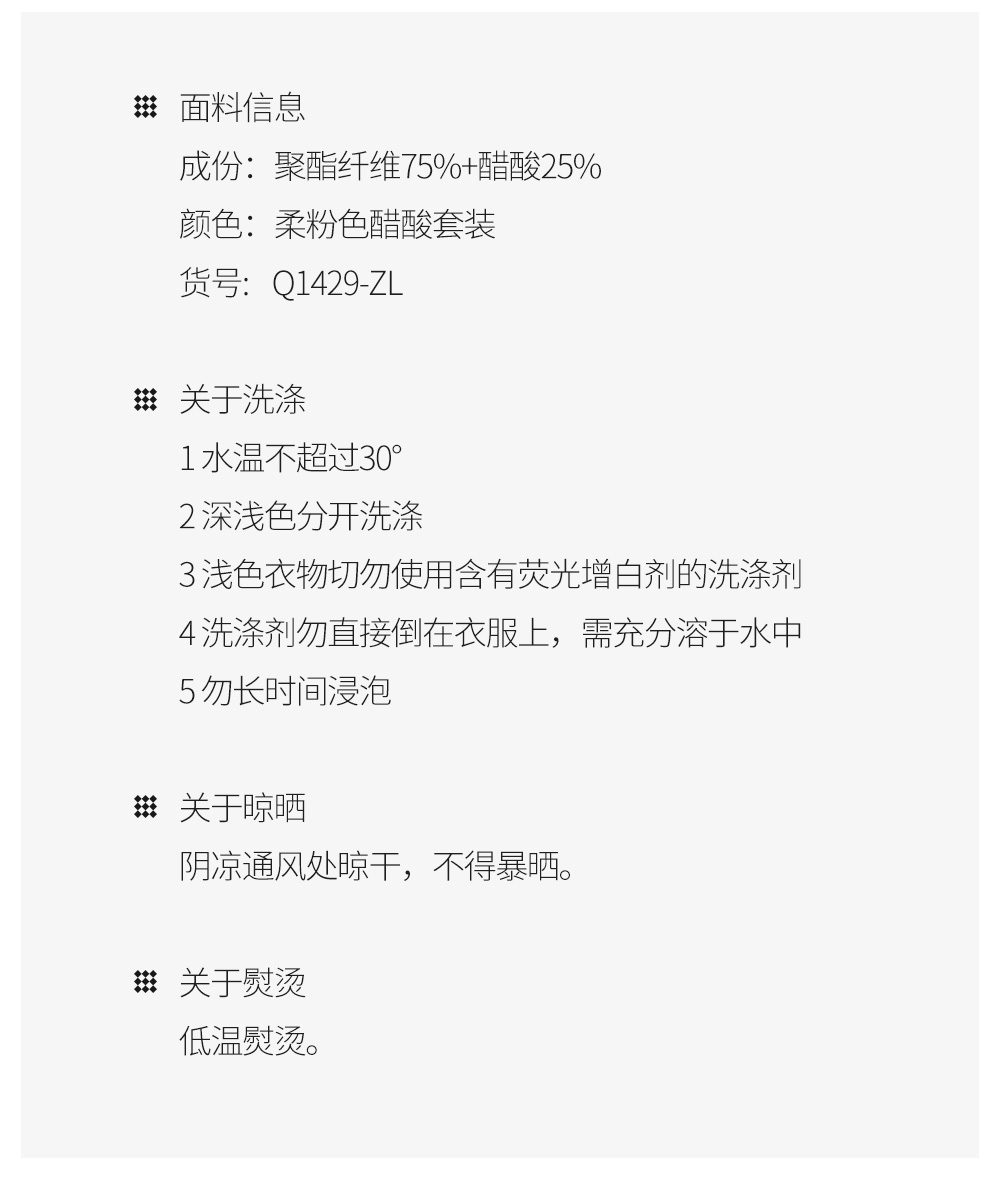 面料信息
成份：聚酯纤维75%+醋酸25%
颜色：柔粉色醋酸套装
货号：Q1429-ZL

关于洗涤
1水温不超过30°
2深浅色分开洗涤
3浅色衣物切勿使用含有荧光增白剂的洗涤剂
4洗涤剂勿直接倒在衣服上，需充分溶于水中
5勿长时间浸泡

关于晾晒
阴凉通风处晾干，不得暴晒。

关于熨烫
低温熨烫。